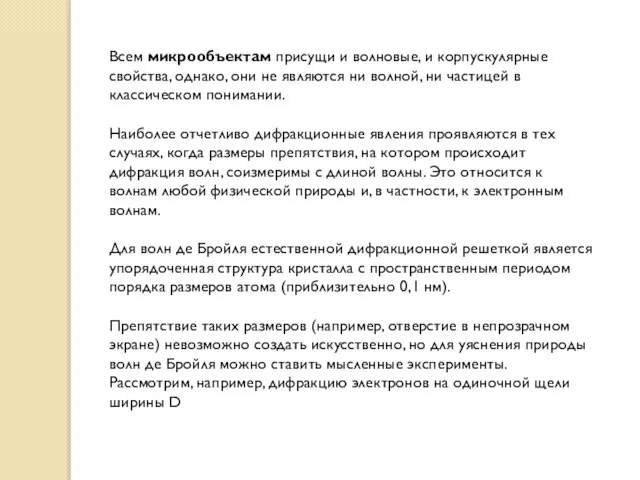 Всем микрообъектам присущи и волновые, и корпускулярные свойства, однако, они не являются ни волной, ни частицей в классическом понимании.

Наиболее отчетливо дифракционные явления проявляются в тех случаях, когда размеры препятствия, на котором происходит дифракция волн, соизмеримы с длиной волны. Это относится к волнам любой физической природы и, в частности, к электронным волнам.

Для волн де Бройля естественной дифракционной решеткой является упорядоченная структура кристалла с пространственным периодом порядка размеров атома (приблизительно 0,1 нм).

Препятствие таких размеров (например, отверстие в непрозрачном экране) невозможно создать искусственно, но для уяснения природы волн де Бройля можно ставить мысленные эксперименты. Рассмотрим, например, дифракцию электронов на одиночной щели ширины D